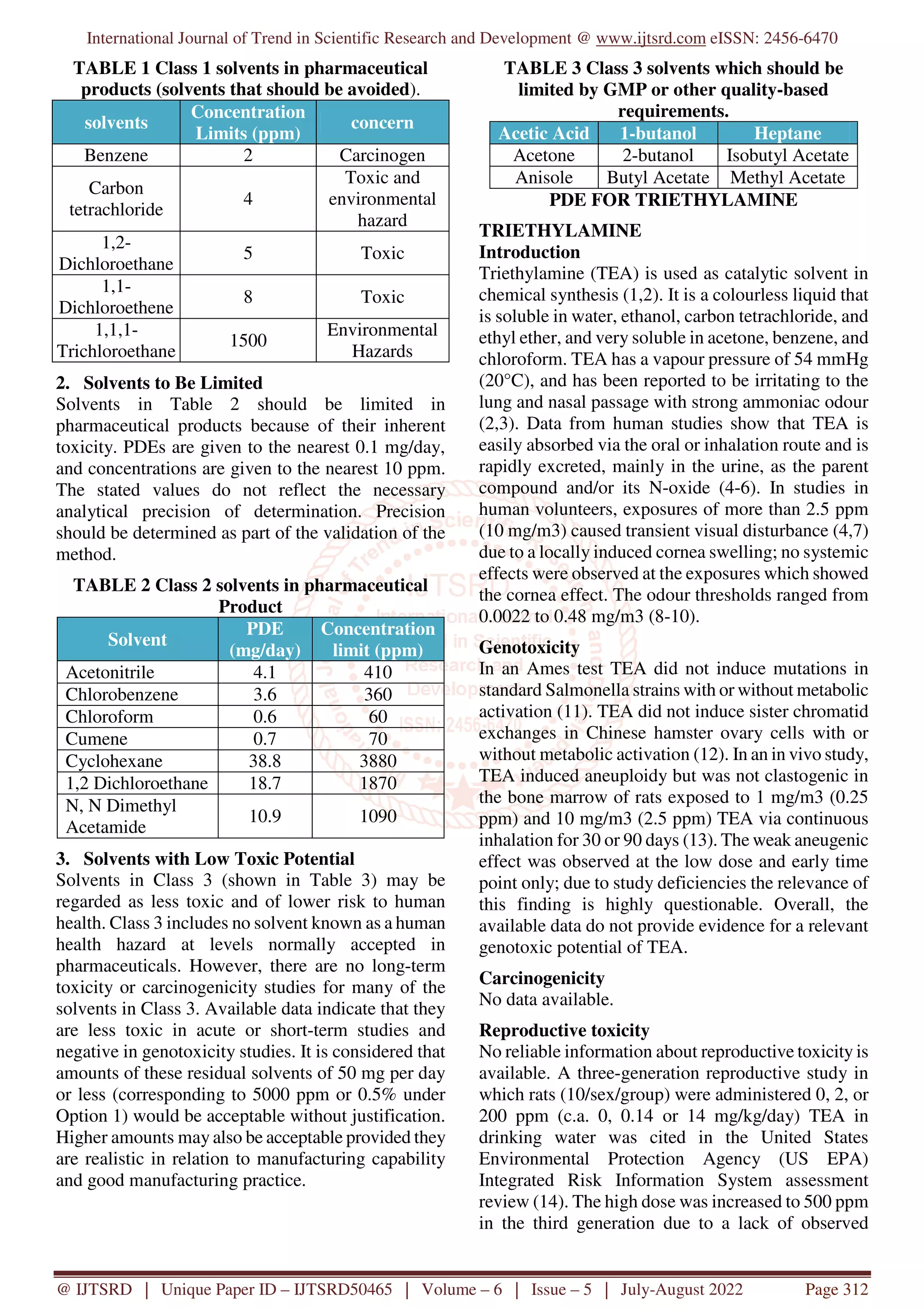 International Journal of Trend in Scientific Research and Development @ www.ijtsrd.com eISSN: 2456-6470

TABLE 1 Class 1 solvents in pharmaceutical products (solvents that should be avoided).

| solvents | Concentration Limits (ppm) | concern |
|---|---|---|
| Benzene | 2 | Carcinogen |
| Carbon tetrachloride | 4 | Toxic and environmental hazard |
| 1,2-Dichloroethane | 5 | Toxic |
| 1,1-Dichloroethene | 8 | Toxic |
| 1,1,1-Trichloroethane | 1500 | Environmental Hazards |

2. Solvents to Be Limited
Solvents in Table 2 should be limited in pharmaceutical products because of their inherent toxicity. PDEs are given to the nearest 0.1 mg/day, and concentrations are given to the nearest 10 ppm. The stated values do not reflect the necessary analytical precision of determination. Precision should be determined as part of the validation of the method.

TABLE 2 Class 2 solvents in pharmaceutical Product

| Solvent | PDE (mg/day) | Concentration limit (ppm) |
|---|---|---|
| Acetonitrile | 4.1 | 410 |
| Chlorobenzene | 3.6 | 360 |
| Chloroform | 0.6 | 60 |
| Cumene | 0.7 | 70 |
| Cyclohexane | 38.8 | 3880 |
| 1,2 Dichloroethane | 18.7 | 1870 |
| N, N Dimethyl Acetamide | 10.9 | 1090 |

3. Solvents with Low Toxic Potential
Solvents in Class 3 (shown in Table 3) may be regarded as less toxic and of lower risk to human health. Class 3 includes no solvent known as a human health hazard at levels normally accepted in pharmaceuticals. However, there are no long-term toxicity or carcinogenicity studies for many of the solvents in Class 3. Available data indicate that they are less toxic in acute or short-term studies and negative in genotoxicity studies. It is considered that amounts of these residual solvents of 50 mg per day or less (corresponding to 5000 ppm or 0.5% under Option 1) would be acceptable without justification. Higher amounts may also be acceptable provided they are realistic in relation to manufacturing capability and good manufacturing practice.

TABLE 3 Class 3 solvents which should be limited by GMP or other quality-based requirements.

| Acetic Acid | 1-butanol | Heptane |
|---|---|---|
| Acetone | 2-butanol | Isobutyl Acetate |
| Anisole | Butyl Acetate | Methyl Acetate |

PDE FOR TRIETHYLAMINE

TRIETHYLAMINE
Introduction
Triethylamine (TEA) is used as catalytic solvent in chemical synthesis (1,2). It is a colourless liquid that is soluble in water, ethanol, carbon tetrachloride, and ethyl ether, and very soluble in acetone, benzene, and chloroform. TEA has a vapour pressure of 54 mmHg (20°C), and has been reported to be irritating to the lung and nasal passage with strong ammoniac odour (2,3). Data from human studies show that TEA is easily absorbed via the oral or inhalation route and is rapidly excreted, mainly in the urine, as the parent compound and/or its N-oxide (4-6). In studies in human volunteers, exposures of more than 2.5 ppm (10 mg/m3) caused transient visual disturbance (4,7) due to a locally induced cornea swelling; no systemic effects were observed at the exposures which showed the cornea effect. The odour thresholds ranged from 0.0022 to 0.48 mg/m3 (8-10).

Genotoxicity
In an Ames test TEA did not induce mutations in standard Salmonella strains with or without metabolic activation (11). TEA did not induce sister chromatid exchanges in Chinese hamster ovary cells with or without metabolic activation (12). In an in vivo study, TEA induced aneuploidy but was not clastogenic in the bone marrow of rats exposed to 1 mg/m3 (0.25 ppm) and 10 mg/m3 (2.5 ppm) TEA via continuous inhalation for 30 or 90 days (13). The weak aneugenic effect was observed at the low dose and early time point only; due to study deficiencies the relevance of this finding is highly questionable. Overall, the available data do not provide evidence for a relevant genotoxic potential of TEA.

Carcinogenicity
No data available.

Reproductive toxicity
No reliable information about reproductive toxicity is available. A three-generation reproductive study in which rats (10/sex/group) were administered 0, 2, or 200 ppm (c.a. 0, 0.14 or 14 mg/kg/day) TEA in drinking water was cited in the United States Environmental Protection Agency (US EPA) Integrated Risk Information System assessment review (14). The high dose was increased to 500 ppm in the third generation due to a lack of observed

@ IJTSRD | Unique Paper ID – IJTSRD50465 | Volume – 6 | Issue – 5 | July-August 2022 Page 312